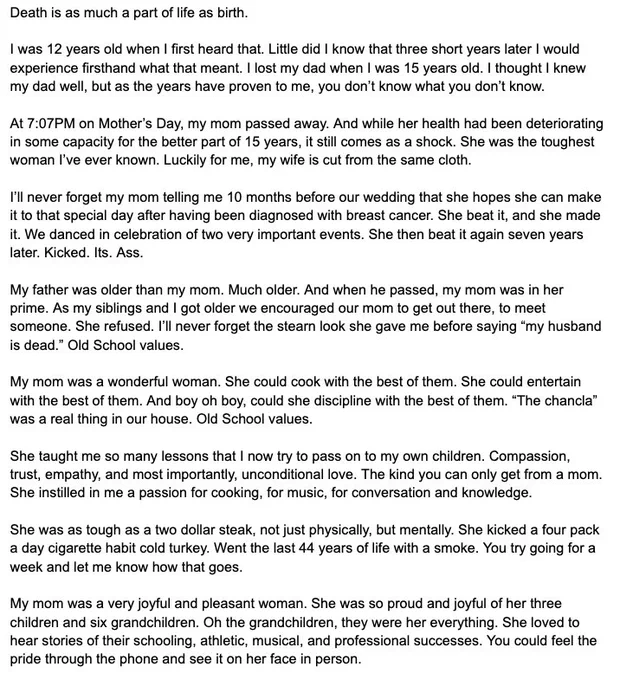 Death is as much a part of life as birth.

I was 12 years old when I first heard that. Little did I know that three short years later I would experience firsthand what that meant. I lost my dad when I was 15 years old. I thought I knew my dad well, but as the years have proven to me, you don't know what you don't know.

At 7:07PM on Mother's Day, my mom passed away. And while her health had been deteriorating in some capacity for the better part of 15 years, it still comes as a shock. She was the toughest woman I've ever known. Luckily for me, my wife is cut from the same cloth.

I'll never forget my mom telling me 10 months before our wedding that she hopes she can make it to that special day after having been diagnosed with breast cancer. She beat it, and she made it. We danced in celebration of two very important events. She then beat it again seven years later. Kicked. Its. Ass.

My father was older than my mom. Much older. And when he passed, my mom was in her prime. As my siblings and I got older we encouraged our mom to get out there, to meet someone. She refused. I'll never forget the stearn look she gave me before saying "my husband is dead." Old School values.

My mom was a wonderful woman. She could cook with the best of them. She could entertain with the best of them. And boy oh boy, could she discipline with the best of them. "The chancla" was a real thing in our house. Old School values.

She taught me so many lessons that I now try to pass on to my own children. Compassion, trust, empathy, and most importantly, unconditional love. The kind you can only get from a mom. She instilled in me a passion for cooking, for music, for conversation and knowledge.

She was as tough as a two dollar steak, not just physically, but mentally. She kicked a four pack a day cigarette habit cold turkey. Went the last 44 years of life with a smoke. You try going for a week and let me know how that goes.

My mom was a very joyful and pleasant woman. She was so proud and joyful of her three children and six grandchildren. Oh the grandchildren, they were her everything. She loved to hear stories of their schooling, athletic, musical, and professional successes. You could feel the pride through the phone and see it on her face in person.